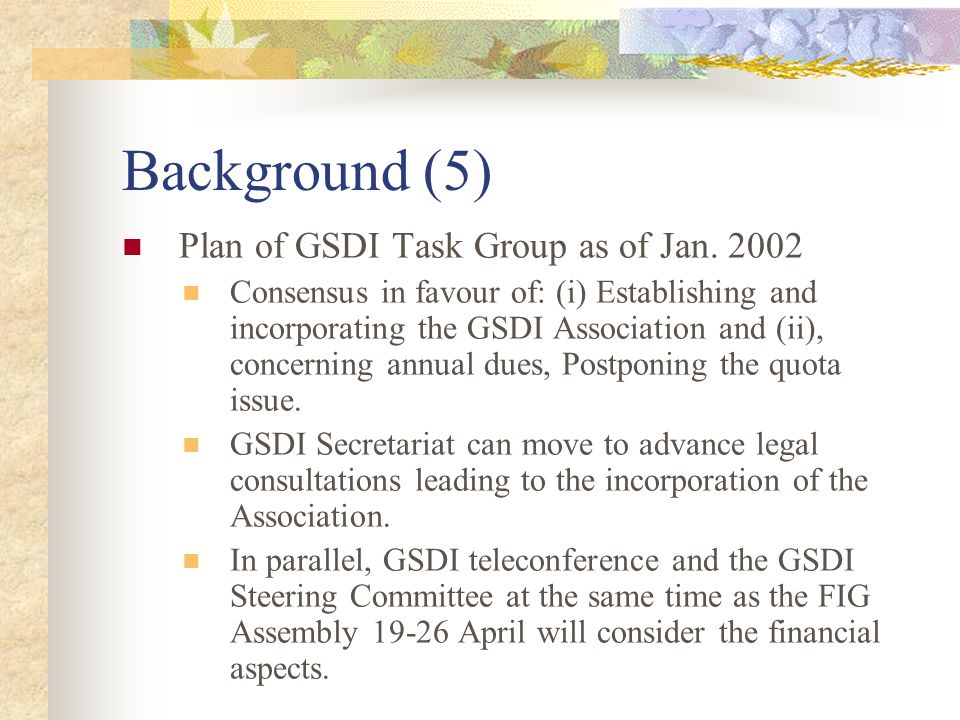 Background (5)

Plan of GSDI Task Group as of Jan. 2002

Consensus in favour of: (i) Establishing and incorporating the GSDI Association and (ii), concerning annual dues, Postponing the quota issue.

GSDI Secretariat can move to advance legal consultations leading to the incorporation of the Association.

In parallel, GSDI teleconference and the GSDI Steering Committee at the same time as the FIG Assembly 19-26 April will consider the financial aspects.